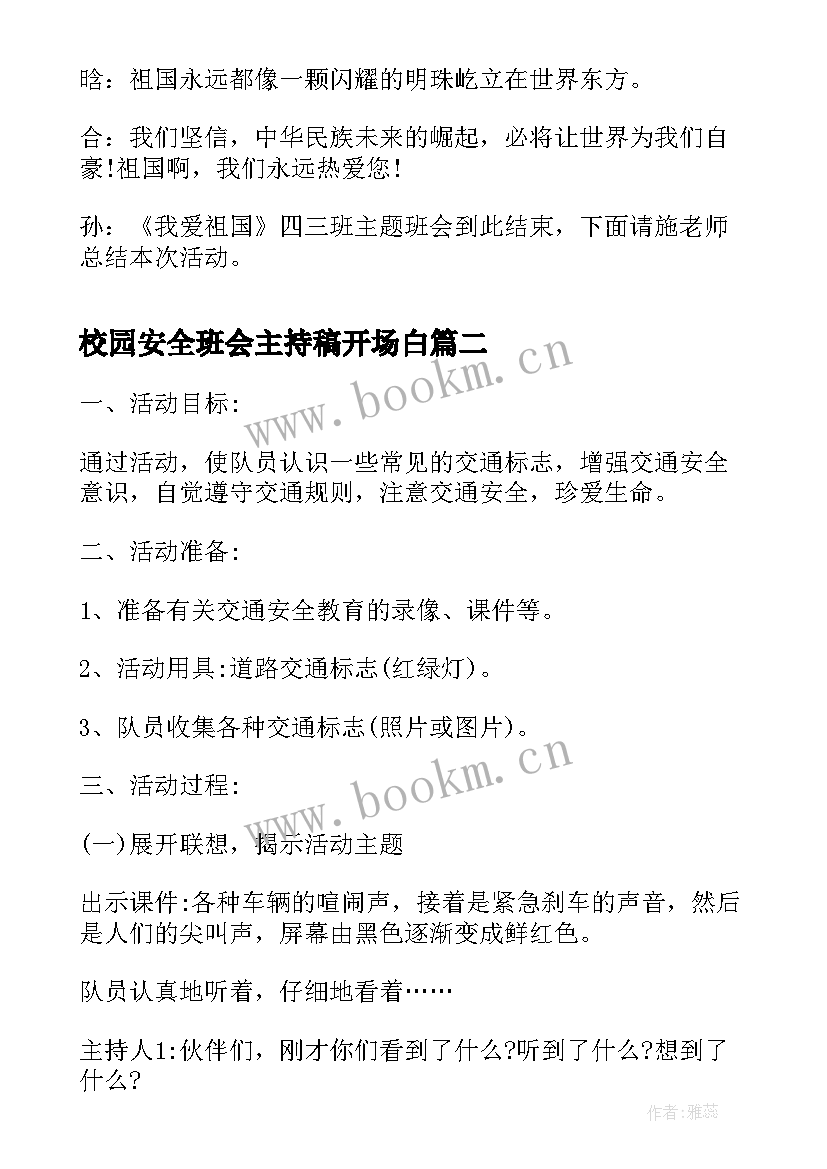 晗：祖国永远都像一颗闪耀的明珠屹立在世界东方。

合：我们坚信，中华民族未来的崛起，必将让世界为我们自豪!祖国啊，我们永远热爱您!

孙：《我爱祖国》四三班主题班会到此结束，下面请施老师总结本次活动。

校园安全班会主持稿开场白篇二

www.bookm.cn

一、活动目标:

通过活动，使队员认识一些常见的交通标志，增强交通安全意识，自觉遵守交通规则，注意交通安全，珍爱生命。

二、活动准备:

1、准备有关交通安全教育的录像、课件等。

2、活动用具:道路交通标志(红绿灯)。

3、队员收集各种交通标志(照片或图片)。

www.bookm.cn

三、活动过程:

(一)展开联想，揭示活动主题

出示课件:各种车辆的喧闹声，接着是紧急刹车的声音，然后是人们的尖叫声，屏幕由黑色逐渐变成鲜红色。

队员认真地听着，仔细地看着……

主持人1:伙伴们，刚才你们看到了什么?听到了什么?想到了什么?

作者:雅蕊